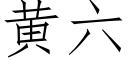 黄六